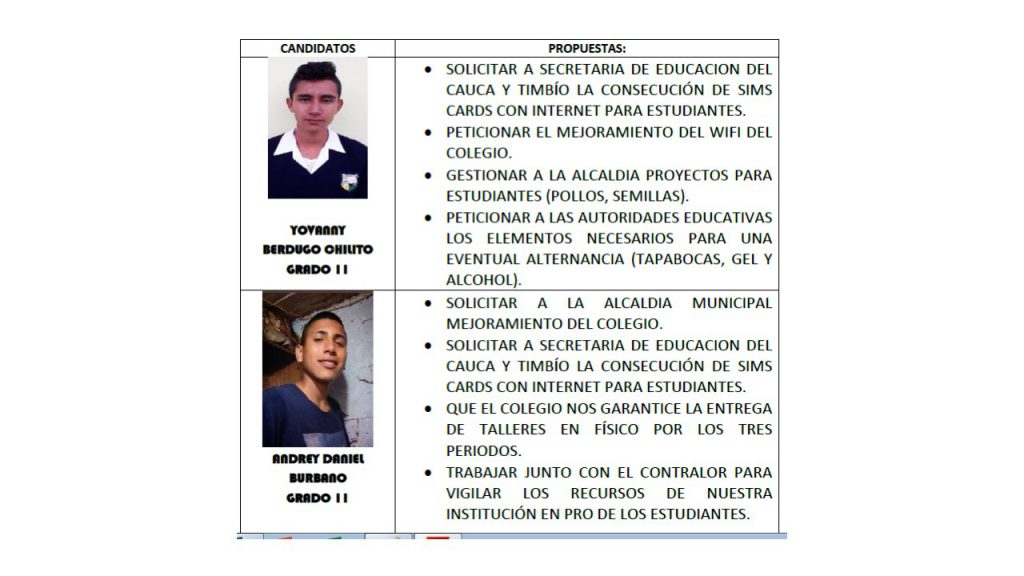 | CANDIDATOS | PROPUESTAS: |
|---|---|
| YOVANNY BERDUGO CHILITO GRADO 11 | • SOLICITAR A SECRETARIA DE EDUCACION DEL CAUCA Y TIMBÍO LA CONSECUCIÓN DE SIMS CARDS CON INTERNET PARA ESTUDIANTES. • PETICIONAR EL MEJORAMIENTO DEL WIFI DEL COLEGIO. • GESTIONAR A LA ALCALDIA PROYECTOS PARA ESTUDIANTES (POLLOS, SEMILLAS). • PETICIONAR A LAS AUTORIDADES EDUCATIVAS LOS ELEMENTOS NECESARIOS PARA UNA EVENTUAL ALTERNANCIA (TAPABOCAS, GEL Y ALCOHOL). |
| ANDREY DANIEL BURBANO GRADO 11 | • SOLICITAR A LA ALCALDIA MUNICIPAL MEJORAMIENTO DEL COLEGIO. • SOLICITAR A SECRETARIA DE EDUCACION DEL CAUCA Y TIMBÍO LA CONSECUCIÓN DE SIMS CARDS CON INTERNET PARA ESTUDIANTES. • QUE EL COLEGIO NOS GARANTICE LA ENTREGA DE TALLERES EN FÍSICO POR LOS TRES PERIODOS. • TRABAJAR JUNTO CON EL CONTRALOR PARA VIGILAR LOS RECURSOS DE NUESTRA INSTITUCIÓN EN PRO DE LOS ESTUDIANTES. |